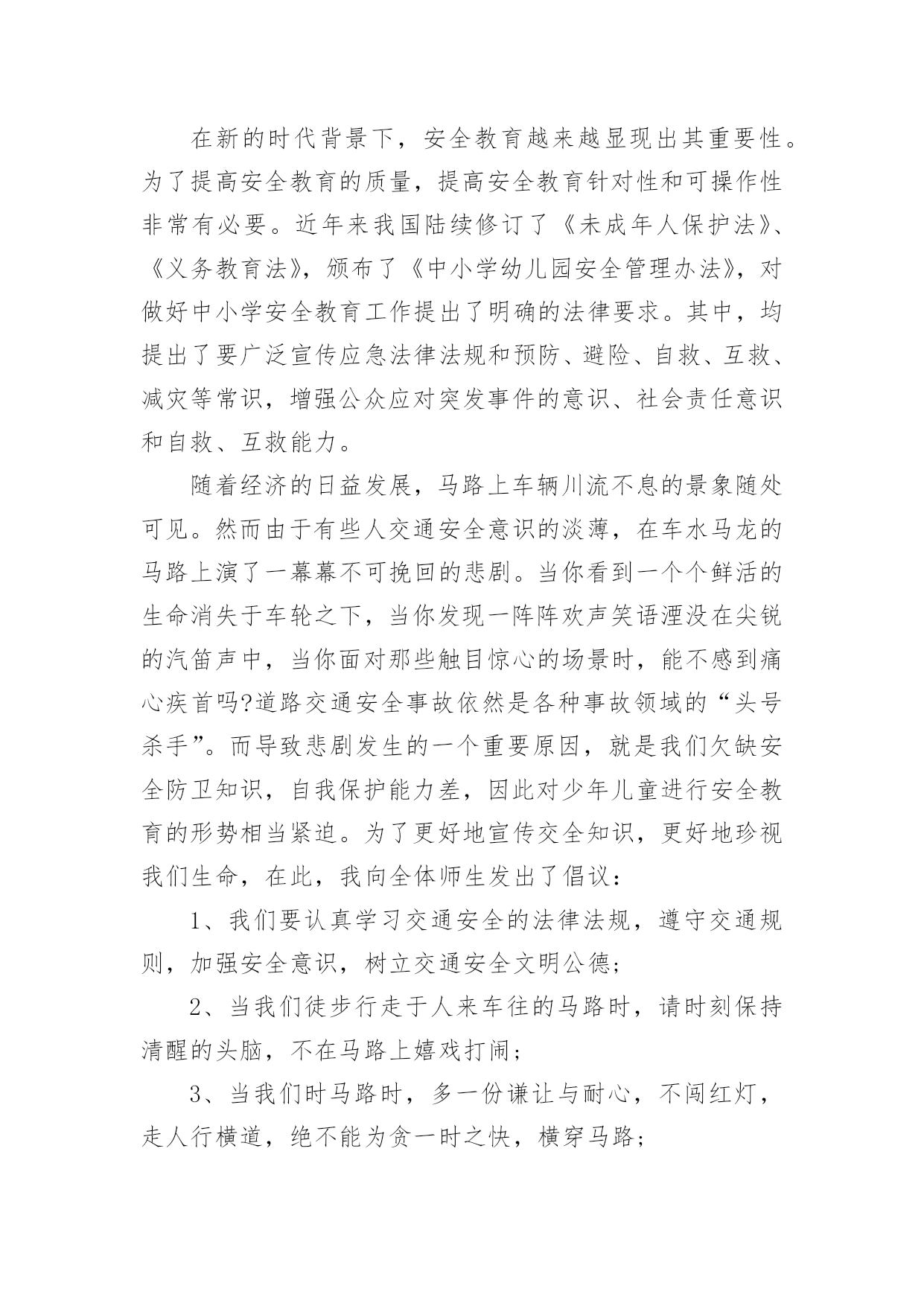 在新的时代背景下，安全教育越来越显现出其重要性。为了提高安全教育的质量，提高安全教育针对性和可操作性非常有必要。近年来我国陆续修订了《未成年人保护法》、《义务教育法》，颁布了《中小学幼儿园安全管理办法》，对做好中小学安全教育工作提出了明确的法律要求。其中，均提出了要广泛宣传应急法律法规和预防、避险、自救、互救、减灾等常识，增强公众应对突发事件的意识、社会责任意识和自救、互救能力。

随着经济的日益发展，马路上车辆川流不息的景象随处可见。然而由于有些人交通安全意识的淡薄，在车水马龙的马路上演了一幕幕不可挽回的悲剧。当你看到一个个鲜活的生命消失于车轮之下，当你发现一阵阵欢声笑语湮没在尖锐的汽笛声中，当你面对那些触目惊心的场景时，能不感到痛心疾首吗?道路交通安全事故依然是各种事故领域的“头号杀手”。而导致悲剧发生的一个重要原因，就是我们欠缺安全防卫知识，自我保护能力差，因此对少年儿童进行安全教育的形势相当紧迫。为了更好地宣传交全知识，更好地珍视我们生命，在此，我向全体师生发出了倡议：

1、我们要认真学习交通安全的法律法规，遵守交通规则，加强安全意识，树立交通安全文明公德；

2、当我们徒步行走于人来车往的马路时，请时刻保持清醒的头脑，不在马路上嬉戏打闹；

3、当我们时马路时，多一份谦让与耐心，不闯红灯，走人行横道，绝不能为贪一时之快，横穿马路；